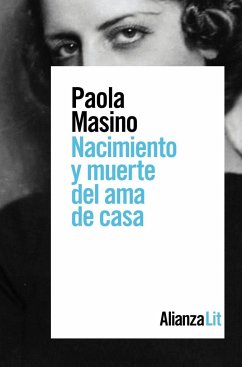 Paola Masino

Nacimiento y muerte del ama de casa

AlianzaLit